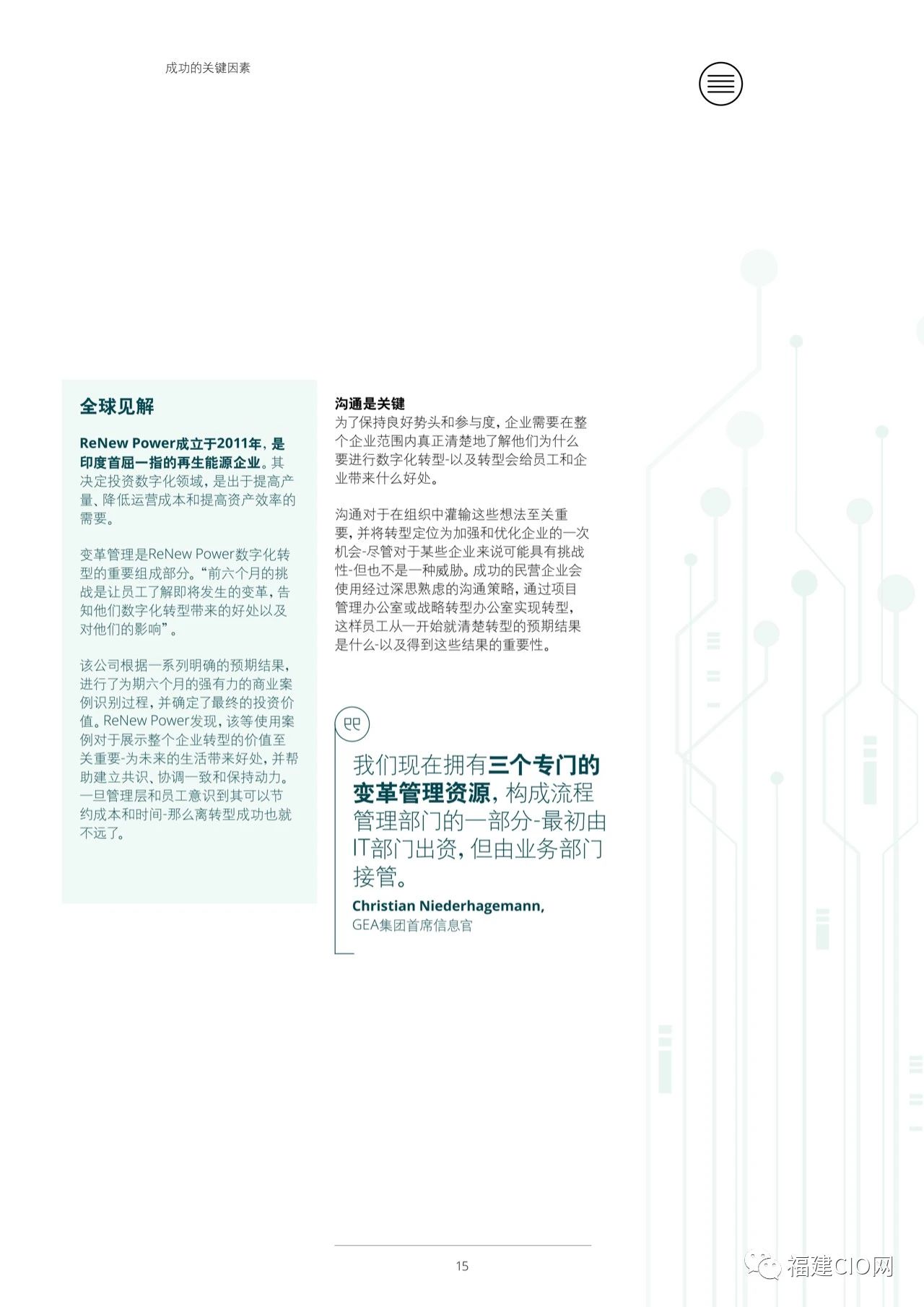 成功的关键因素

全球见解

ReNew Power成立于2011年，是印度首屈一指的再生能源企业。其决定投资数字化领域，是出于提高产量、降低运营成本和提高资产效率的需要。

变革管理是ReNew Power数字化转型的重要组成部分。“前六个月的挑战是让员工了解即将发生的变革，告知他们数字化转型带来的好处以及对他们的影响”。

该公司根据一系列明确的预期结果，进行了为期六个月的强有力的商业案例识别过程，并确定了最终的投资价值。ReNew Power发现，该等使用案例对于展示整个企业转型的价值至关重要-为未来的生活带来好处，并帮助建立共识、协调一致和保持动力。一旦管理层和员工意识到其可以节约成本和时间-那么离转型成功也就不远了。

沟通是关键
为了保持良好势头和参与度，企业需要在整个企业范围内真正清楚地了解他们为什么要进行数字化转型-以及转型会给员工和企业带来什么好处。

沟通对于在组织中灌输这些想法至关重要，并将转型定位为加强和优化企业的一次机会-尽管对于某些企业来说可能具有挑战性-但也不是一种威胁。成功的民营企业会使用经过深思熟虑的沟通策略，通过项目管理办公室或战略转型办公室实现转型，这样员工从一开始就清楚转型的预期结果是什么-以及得到这些结果的重要性。

我们现在拥有三个专门的变革管理资源，构成流程管理部门的一部分-最初由IT部门出资，但由业务部门接管。

Christian Niederhagemann,
GEA集团首席信息官

15

福建CIO网